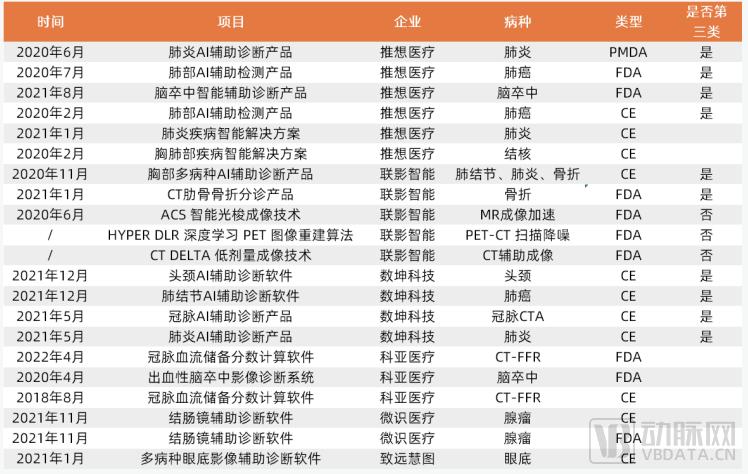 | 时间 | 项目 | 企业 | 病种 | 类型 | 是否第三类 |
|---|---|---|---|---|---|
| 2020年6月 | 肺炎AI辅助诊断产品 | 推想医疗 | 肺炎 | PMDA | 是 |
| 2020年7月 | 肺部AI辅助检测产品 | 推想医疗 | 肺癌 | FDA | 是 |
| 2021年8月 | 脑卒中智能辅助诊断产品 | 推想医疗 | 脑卒中 | FDA | 是 |
| 2020年2月 | 肺部AI辅助检测产品 | 推想医疗 | 肺癌 | CE | 是 |
| 2021年1月 | 肺炎疾病智能解决方案 | 推想医疗 | 肺炎 | CE | |
| 2020年2月 | 胸肺部疾病智能解决方案 | 推想医疗 | 结核 | CE | |
| 2020年11月 | 胸部多病种AI辅助诊断产品 | 联影智能 | 肺结节、肺炎、骨折 | CE | 是 |
| 2021年1月 | CT肋骨骨折分诊产品 | 联影智能 | 骨折 | FDA | 是 |
| 2020年6月 | ACS 智能光梭成像技术 | 联影智能 | MR成像加速 | FDA | 否 |
| / | HYPER DLR 深度学习 PET 图像重建算法 | 联影智能 | PET-CT 扫描降噪 | FDA | 否 |
| / | CT DELTA 低剂量成像技术 | 联影智能 | CT辅助成像 | FDA | 否 |
| 2021年12月 | 头颈AI辅助诊断软件 | 数坤科技 | 头颈 | CE | 是 |
| 2021年12月 | 肺结节AI辅助诊断软件 | 数坤科技 | 肺癌 | CE | 是 |
| 2021年5月 | 冠脉AI辅助诊断产品 | 数坤科技 | 冠脉CTA | CE | 是 |
| 2021年5月 | 肺炎AI辅助诊断产品 | 数坤科技 | 肺炎 | CE | 是 |
| 2022年4月 | 冠脉血流储备分数计算软件 | 科亚医疗 | CT-FFR | FDA | |
| 2020年4月 | 出血性脑卒中影像诊断系统 | 科亚医疗 | 脑卒中 | FDA | |
| 2018年8月 | 冠脉血流储备分数计算软件 | 科亚医疗 | CT-FFR | CE | |
| 2021年11月 | 结肠镜辅助诊断软件 | 微识医疗 | 腺瘤 | CE | |
| 2021年11月 | 结肠镜辅助诊断软件 | 微识医疗 | 腺瘤 | FDA | |
| 2021年1月 | 多病种眼底影像辅助诊断软件 | 致远慧图 | 眼底 | CE | |

动脉网
VBDATA.CN